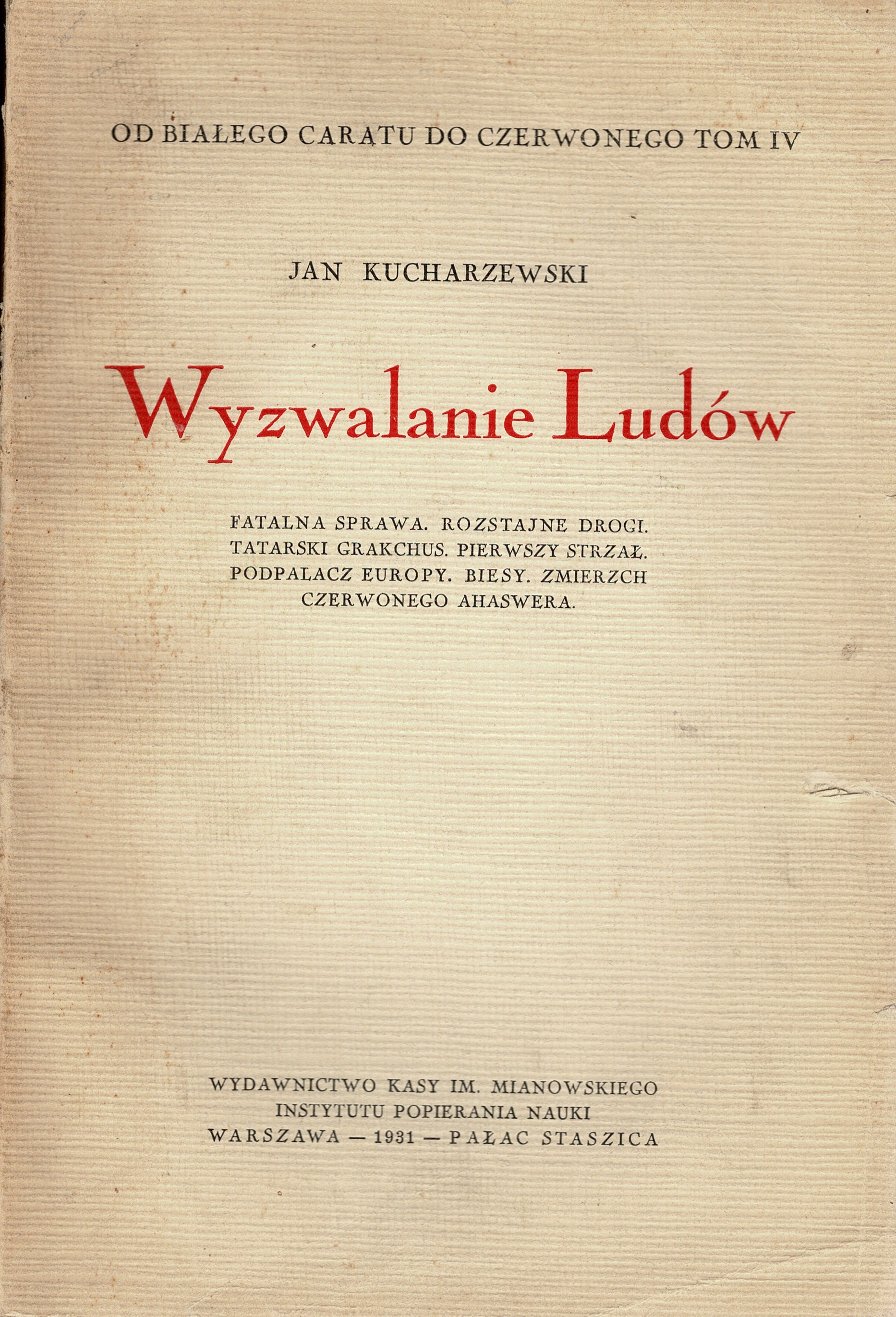 OD BIAŁEGO CARATU DO CZERWONEGO TOM IV

JAN KUCHARZEWSKI

Wyzwalanie Ludów

FATALNA SPRAWA. ROZSTAJNE DROGI. TATARSKI GRAKCHUS. PIERWSZY STRZAŁ. PODPALACZ EUROPY. BIESY. ZMIERZCH CZERWONEGO AHASWERA.

WYDAWNICTWO KASY IM. MIANOWSKIEGO
INSTYTUTU POPIERANIA NAUKI
WARSZAWA — 1931 — PAŁAC STASZICA